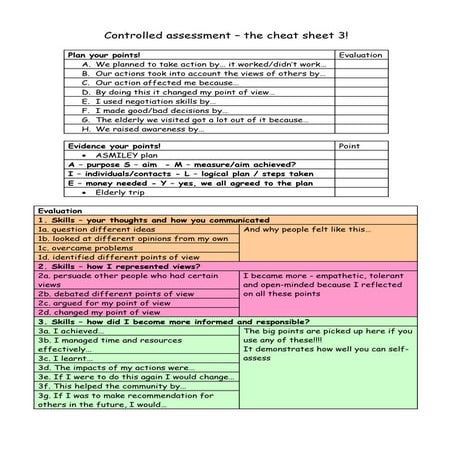 Controlled assessment – the cheat sheet 3!

| Plan your points! | Evaluation |
|---|---|
| A. We planned to take action by… it worked/didn't work… | |
| B. Our actions took into account the views of others by… | |
| C. Our action affected me because… | |
| D. By doing this it changed my point of view… | |
| E. I used negotiation skills by… | |
| F. I made good/bad decisions by… | |
| G. The elderly we visited got a lot out of it because… | |
| H. We raised awareness by… | |

| Evidence your points! | Point |
|---|---|
| • ASMILEY plan | |
| A – purpose S – aim – M – measure/aim achieved? | |
| I – individuals/contacts – L – logical plan / steps taken | |
| E – money needed – Y – yes, we all agreed to the plan | |
| • Elderly trip | |

| Evaluation | |
|---|---|
| 1. Skills – your thoughts and how you communicated | |
| 1a. question different ideas | And why people felt like this… |
| 1b. looked at different opinions from my own | |
| 1c. overcame problems | |
| 1d. identified different points of view | |
| 2. Skills – how I represented views? | |
| 2a. persuade other people who had certain views | I became more – empathetic, tolerant and open-minded because I reflected on all these points |
| 2b. debated different points of view | |
| 2c. argued for my point of view | |
| 2d. changed my point of view | |
| 3. Skills – how did I become more informed and responsible? | |
| 3a. I achieved… | The big points are picked up here if you use any of these!!!! It demonstrates how well you can self-assess |
| 3b. I managed time and resources effectively… | |
| 3c. I learnt… | |
| 3d. The impacts of my actions were… | |
| 3e. If I were to do this again I would change… | |
| 3f. This helped the community by… | |
| 3g. If I was to make recommendation for others in the future, I would… | |